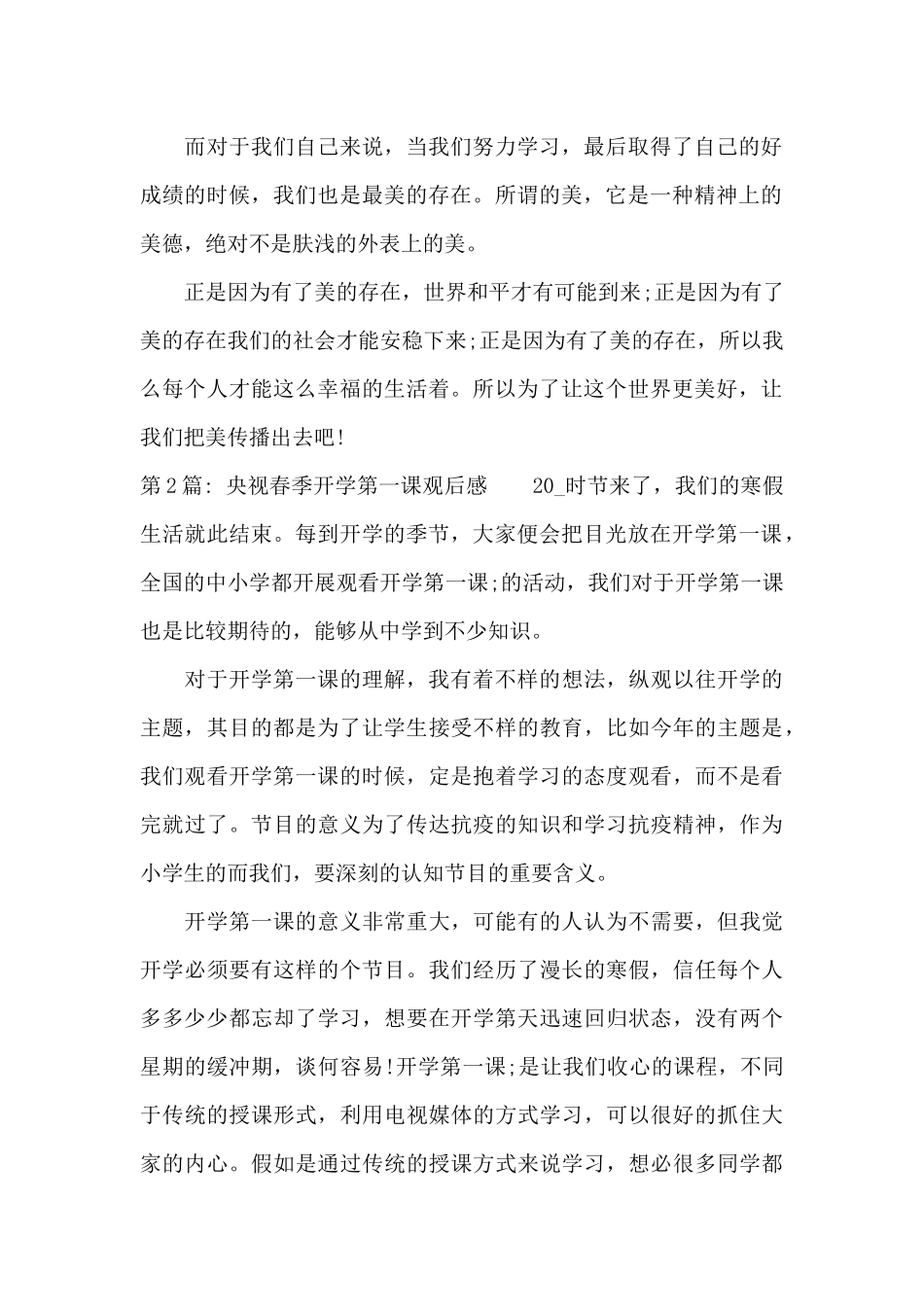 而对于我们自己来说，当我们努力学习，最后取得了自己的好成绩的时候，我们也是最美的存在。所谓的美，它是一种精神上的美德，绝对不是肤浅的外表上的美。

正是因为有了美的存在，世界和平才有可能到来;正是因为有了美的存在我们的社会才能安稳下来;正是因为有了美的存在，所以我么每个人才能这么幸福的生活着。所以为了让这个世界更美好，让我们把美传播出去吧!

第2篇: 央视春季开学第一课观后感　　20_时节来了，我们的寒假生活就此结束。每到开学的季节，大家便会把目光放在开学第一课，全国的中小学都开展观看开学第一课;的活动，我们对于开学第一课也是比较期待的，能够从中学到不少知识。

对于开学第一课的理解，我有着不样的想法，纵观以往开学的主题，其目的都是为了让学生接受不样的教育，比如今年的主题是，我们观看开学第一课的时候，定是抱着学习的态度观看，而不是看完就过了。节目的意义为了传达抗疫的知识和学习抗疫精神，作为小学生的而我们，要深刻的认知节目的重要含义。

开学第一课的意义非常重大，可能有的人认为不需要，但我觉开学必须要有这样的个节目。我们经历了漫长的寒假，信任每个人多多少少都忘却了学习，想要在开学第天迅速回归状态，没有两个星期的缓冲期，谈何容易!开学第一课;是让我们收心的课程，不同于传统的授课形式，利用电视媒体的方式学习，可以很好的抓住大家的内心。假如是通过传统的授课方式来说学习，想必很多同学都